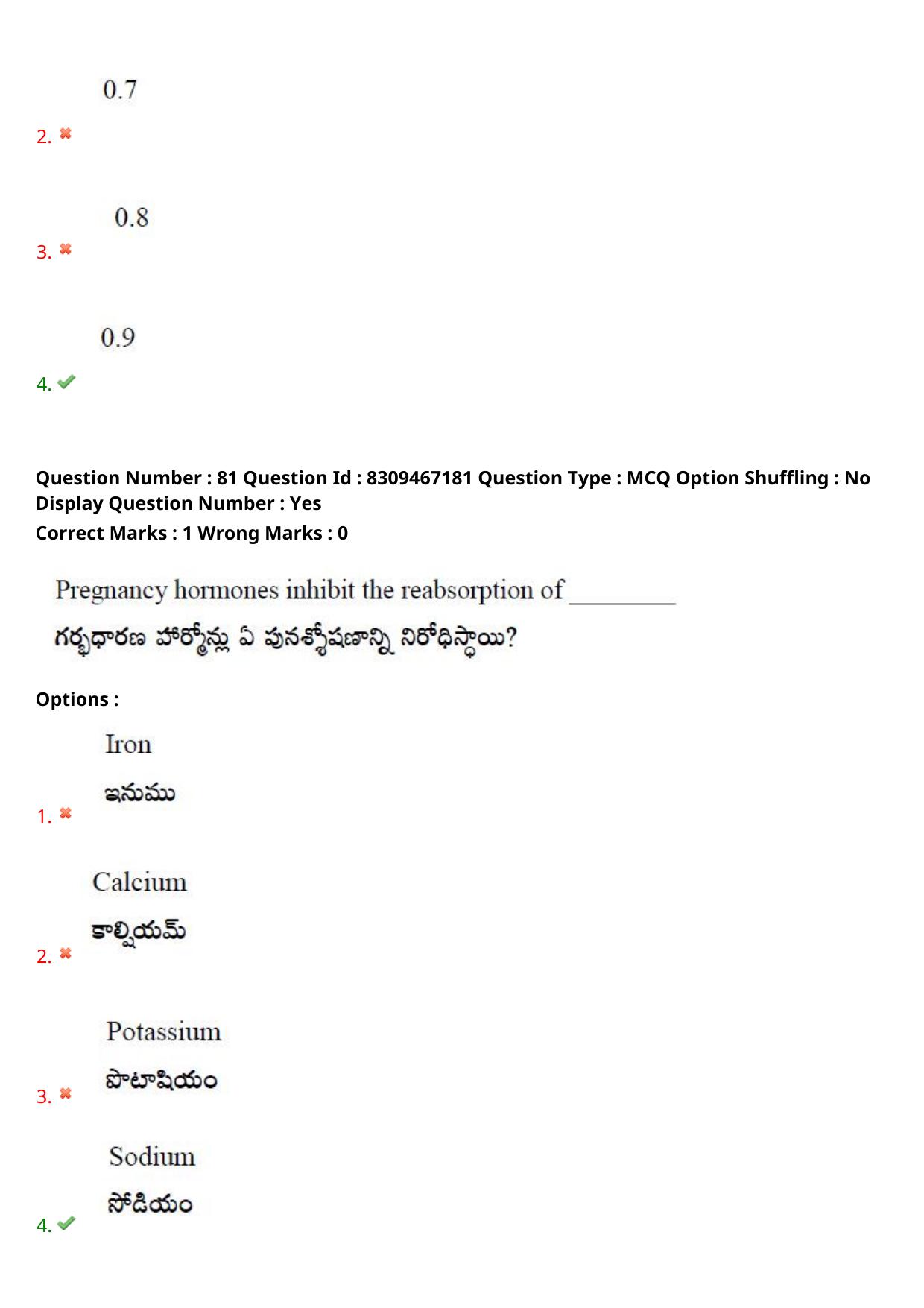 2. 0.7

3. 0.8

4. 0.9

Question Number : 81 Question Id : 8309467181 Question Type : MCQ Option Shuffling : No Display Question Number : Yes
Correct Marks : 1 Wrong Marks : 0

Pregnancy hormones inhibit the reabsorption of _________
గర్భధారణ హార్మోన్లు ఏ పునశ్శోషణాన్ని నిరోధిస్థాయి?

Options :

1. Iron
ఇనుము

2. Calcium
కాల్షియమ్

3. Potassium
పొటాషియం

4. Sodium
సోడియం